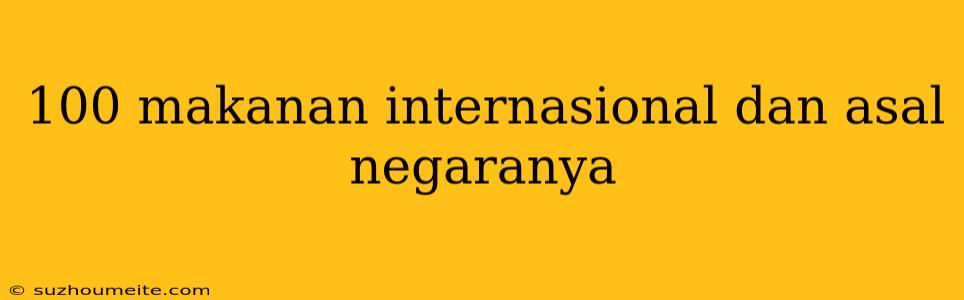 100 makanan internasional dan asal negaranya

© suzhoumeite.com